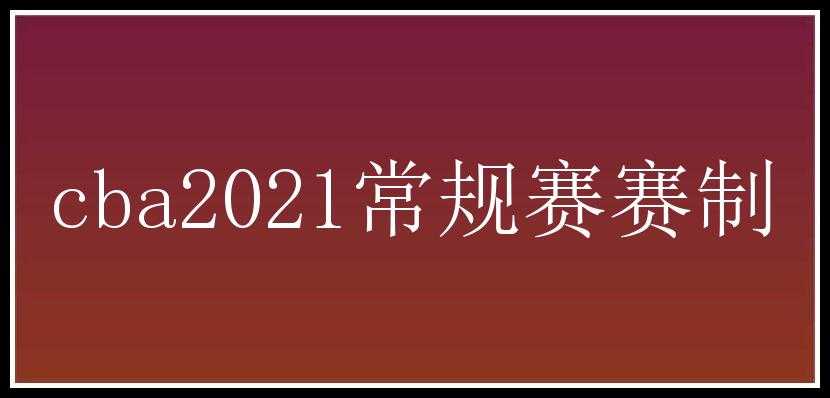 cba2021常规赛赛制